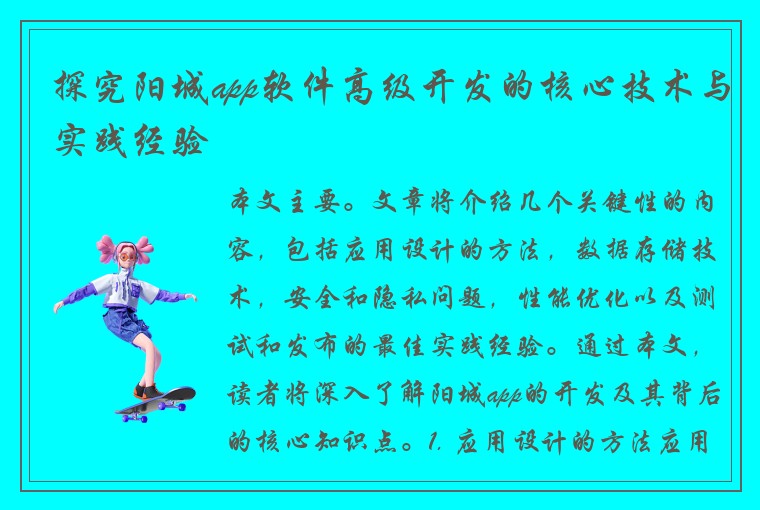 探究阳城app软件高级开发的核心技术与实践经验

本文主要。文章将介绍几个关键性的内容，包括应用设计的方法，数据存储技术，安全和隐私问题，性能优化以及测试和发布的最佳实践经验。通过本文，读者将深入了解阳城app的开发及其背后的核心知识点。1. 应用设计的方法应用